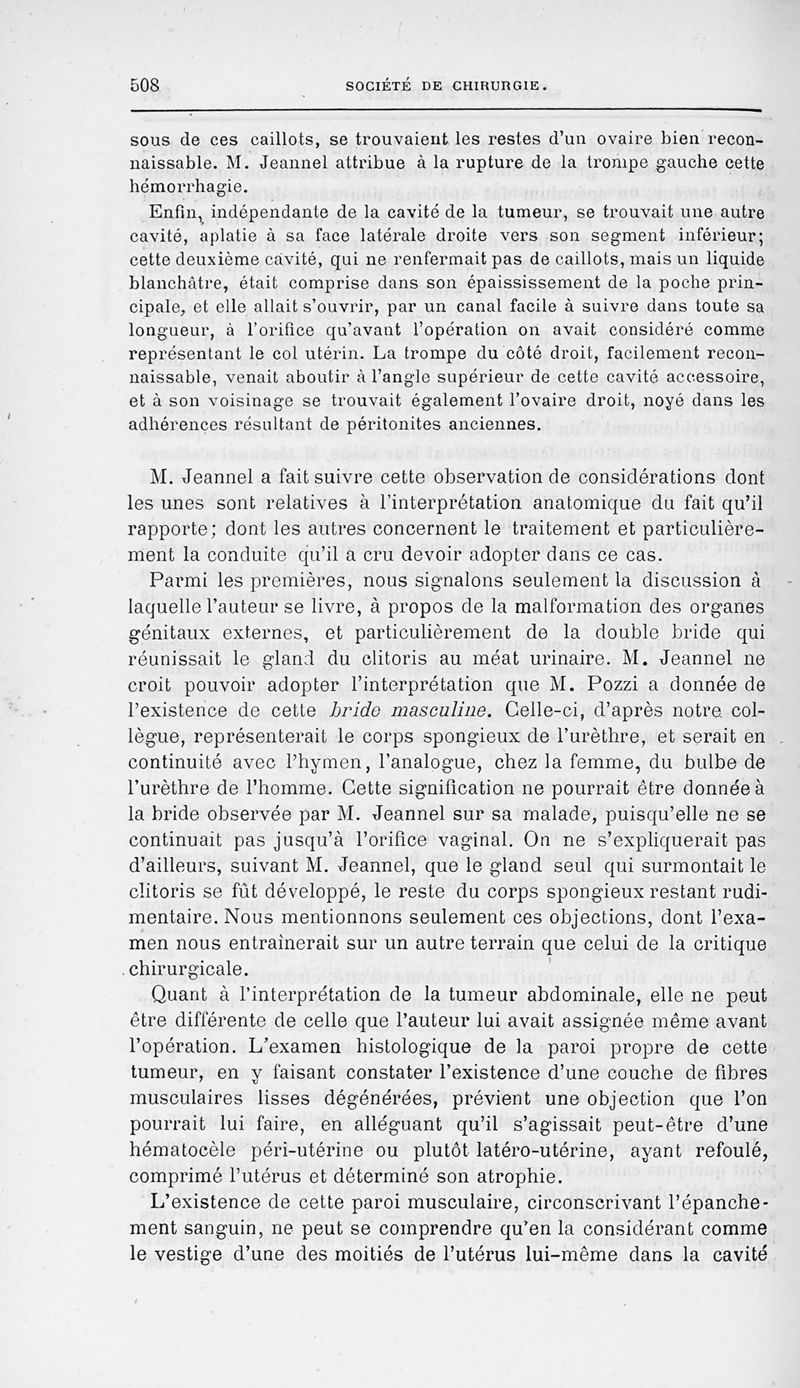 508 SOCIÉTÉ DE CHIRURGIE.

sous de ces caillots, se trouvaient les restes d'un ovaire bien reconnaissable. M. Jeannel attribue à la rupture de la trompe gauche cette hémorrhagie.

Enfin, indépendante de la cavité de la tumeur, se trouvait une autre cavité, aplatie à sa face latérale droite vers son segment inférieur; cette deuxième cavité, qui ne renfermait pas de caillots, mais un liquide blanchâtre, était comprise dans son épaississement de la poche principale, et elle allait s'ouvrir, par un canal facile à suivre dans toute sa longueur, à l'orifice qu'avant l'opération on avait considéré comme représentant le col utérin. La trompe du côté droit, facilement reconnaissable, venait aboutir à l'angle supérieur de cette cavité accessoire, et à son voisinage se trouvait également l'ovaire droit, noyé dans les adhérences résultant de péritonites anciennes.

M. Jeannel a fait suivre cette observation de considérations dont les unes sont relatives à l'interprétation anatomique du fait qu'il rapporte; dont les autres concernent le traitement et particulièrement la conduite qu'il a cru devoir adopter dans ce cas.

Parmi les premières, nous signalons seulement la discussion à laquelle l'auteur se livre, à propos de la malformation des organes génitaux externes, et particulièrement de la double bride qui réunissait le gland du clitoris au méat urinaire. M. Jeannel ne croit pouvoir adopter l'interprétation que M. Pozzi a donnée de l'existence de cette bride masculine. Celle-ci, d'après notre collègue, représenterait le corps spongieux de l'urèthre, et serait en continuité avec l'hymen, l'analogue, chez la femme, du bulbe de l'urèthre de l'homme. Cette signification ne pourrait être donnée à la bride observée par M. Jeannel sur sa malade, puisqu'elle ne se continuait pas jusqu'à l'orifice vaginal. On ne s'expliquerait pas d'ailleurs, suivant M. Jeannel, que le gland seul qui surmontait le clitoris se fût développé, le reste du corps spongieux restant rudimentaire. Nous mentionnons seulement ces objections, dont l'examen nous entraînerait sur un autre terrain que celui de la critique chirurgicale.

Quant à l'interprétation de la tumeur abdominale, elle ne peut être différente de celle que l'auteur lui avait assignée même avant l'opération. L'examen histologique de la paroi propre de cette tumeur, en y faisant constater l'existence d'une couche de fibres musculaires lisses dégénérées, prévient une objection que l'on pourrait lui faire, en alléguant qu'il s'agissait peut-être d'une hématocèle péri-utérine ou plutôt latéro-utérine, ayant refoulé, comprimé l'utérus et déterminé son atrophie.

L'existence de cette paroi musculaire, circonscrivant l'épanchement sanguin, ne peut se comprendre qu'en la considérant comme le vestige d'une des moitiés de l'utérus lui-même dans la cavité